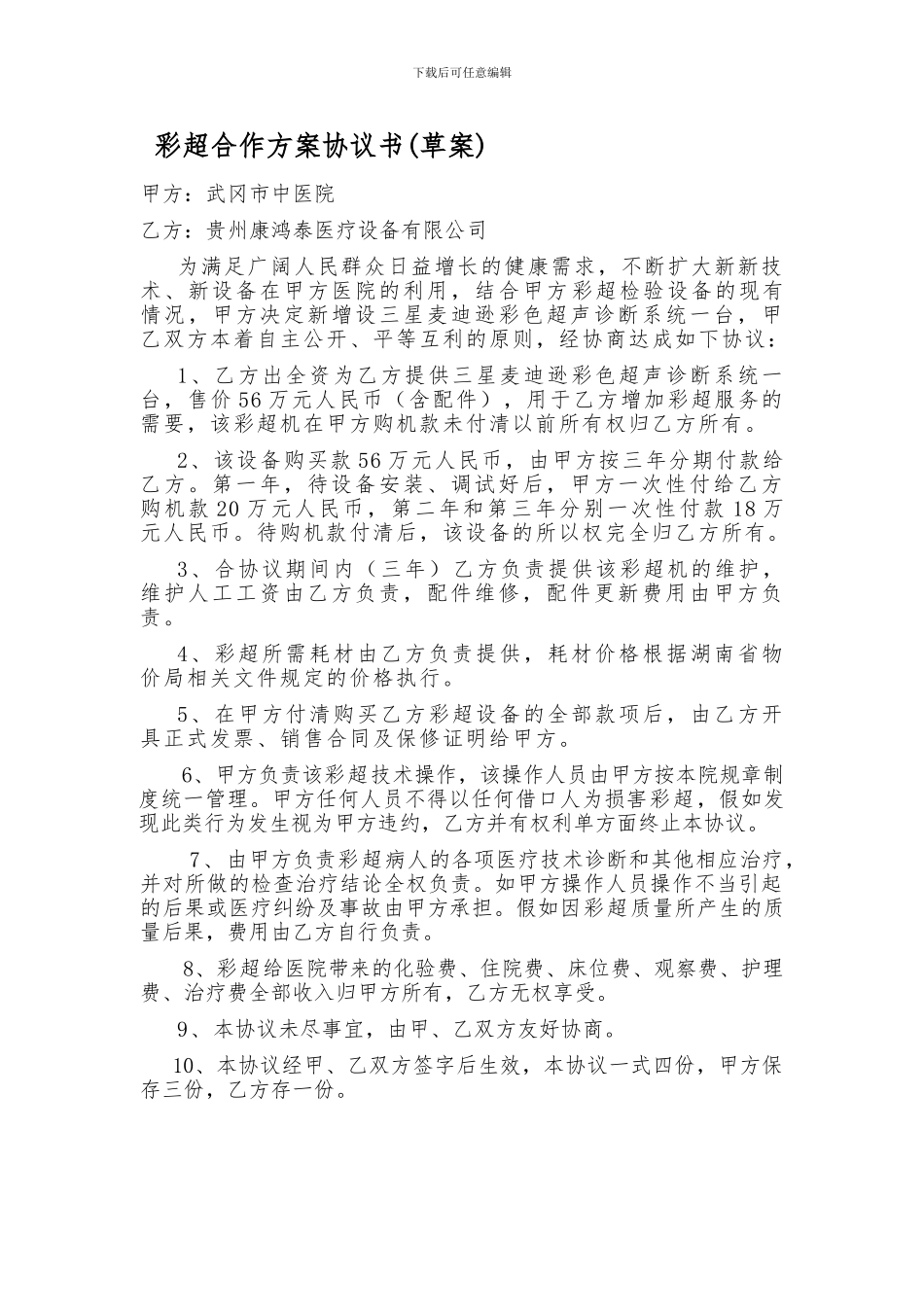 下载后可任意编辑

彩超合作方案协议书(草案)

甲方：武冈市中医院

乙方：贵州康鸿泰医疗设备有限公司

为满足广阔人民群众日益增长的健康需求，不断扩大新新技术、新设备在甲方医院的利用，结合甲方彩超检验设备的现有情况，甲方决定新增设三星麦迪逊彩色超声诊断系统一台，甲乙双方本着自主公开、平等互利的原则，经协商达成如下协议：

1、乙方出全资为乙方提供三星麦迪逊彩色超声诊断系统一台，售价56万元人民币（含配件），用于乙方增加彩超服务的需要，该彩超机在甲方购机款未付清以前所有权归乙方所有。

2、该设备购买款56万元人民币，由甲方按三年分期付款给乙方。第一年，待设备安装、调试好后，甲方一次性付给乙方购机款20万元人民币，第二年和第三年分别一次性付款18万元人民币。待购机款付清后，该设备的所以权完全归乙方所有。

3、合协议期间内（三年）乙方负责提供该彩超机的维护，维护人工工资由乙方负责，配件维修，配件更新费用由甲方负责。

4、彩超所需耗材由乙方负责提供，耗材价格根据湖南省物价局相关文件规定的价格执行。

5、在甲方付清购买乙方彩超设备的全部款项后，由乙方开具正式发票、销售合同及保修证明给甲方。

6、甲方负责该彩超技术操作，该操作人员由甲方按本院规章制度统一管理。甲方任何人员不得以任何借口人为损害彩超，假如发现此类行为发生视为甲方违约，乙方并有权利单方面终止本协议。

7、由甲方负责彩超病人的各项医疗技术诊断和其他相应治疗，并对所做的检查治疗结论全权负责。如甲方操作人员操作不当引起的后果或医疗纠纷及事故由甲方承担。假如因彩超质量所产生的质量后果，费用由乙方自行负责。

8、彩超给医院带来的化验费、住院费、床位费、观察费、护理费、治疗费全部收入归甲方所有，乙方无权享受。

9、本协议未尽事宜，由甲、乙双方友好协商。

10、本协议经甲、乙双方签字后生效，本协议一式四份，甲方保存三份，乙方存一份。